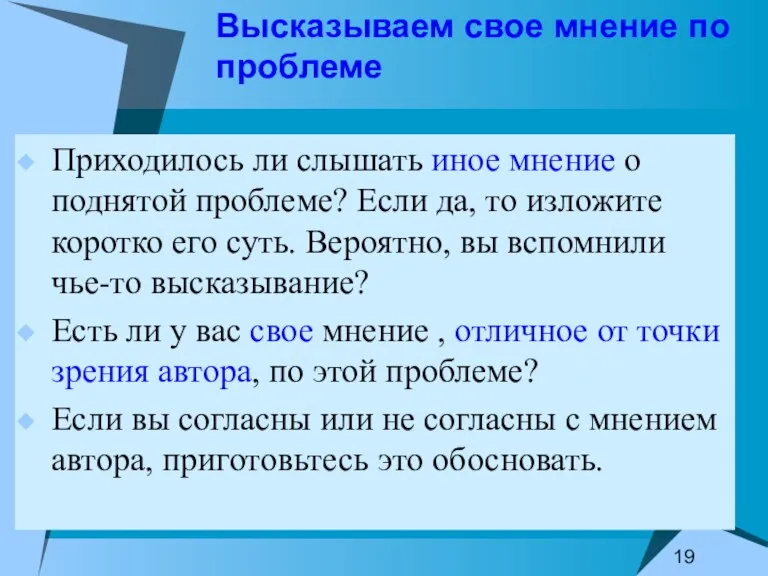 Высказываем свое мнение по проблеме

Приходилось ли слышать иное мнение о поднятой проблеме? Если да, то изложите коротко его суть. Вероятно, вы вспомнили чье-то высказывание?

Есть ли у вас свое мнение , отличное от точки зрения автора, по этой проблеме?

Если вы согласны или не согласны с мнением автора, приготовьтесь это обосновать.

19